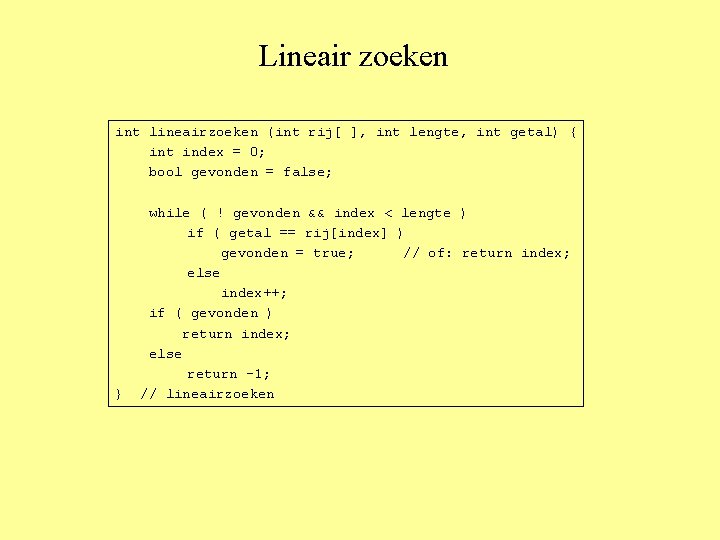 Lineair zoeken

int lineairzoeken (int rij[ ], int lengte, int getal) {
    int index = 0;
    bool gevonden = false;

    while ( ! gevonden && index < lengte )
        if ( getal == rij[index] )
            gevonden = true;      // of: return index;
        else
            index++;
    if ( gevonden )
        return index;
    else
        return -1;
}  // lineairzoeken